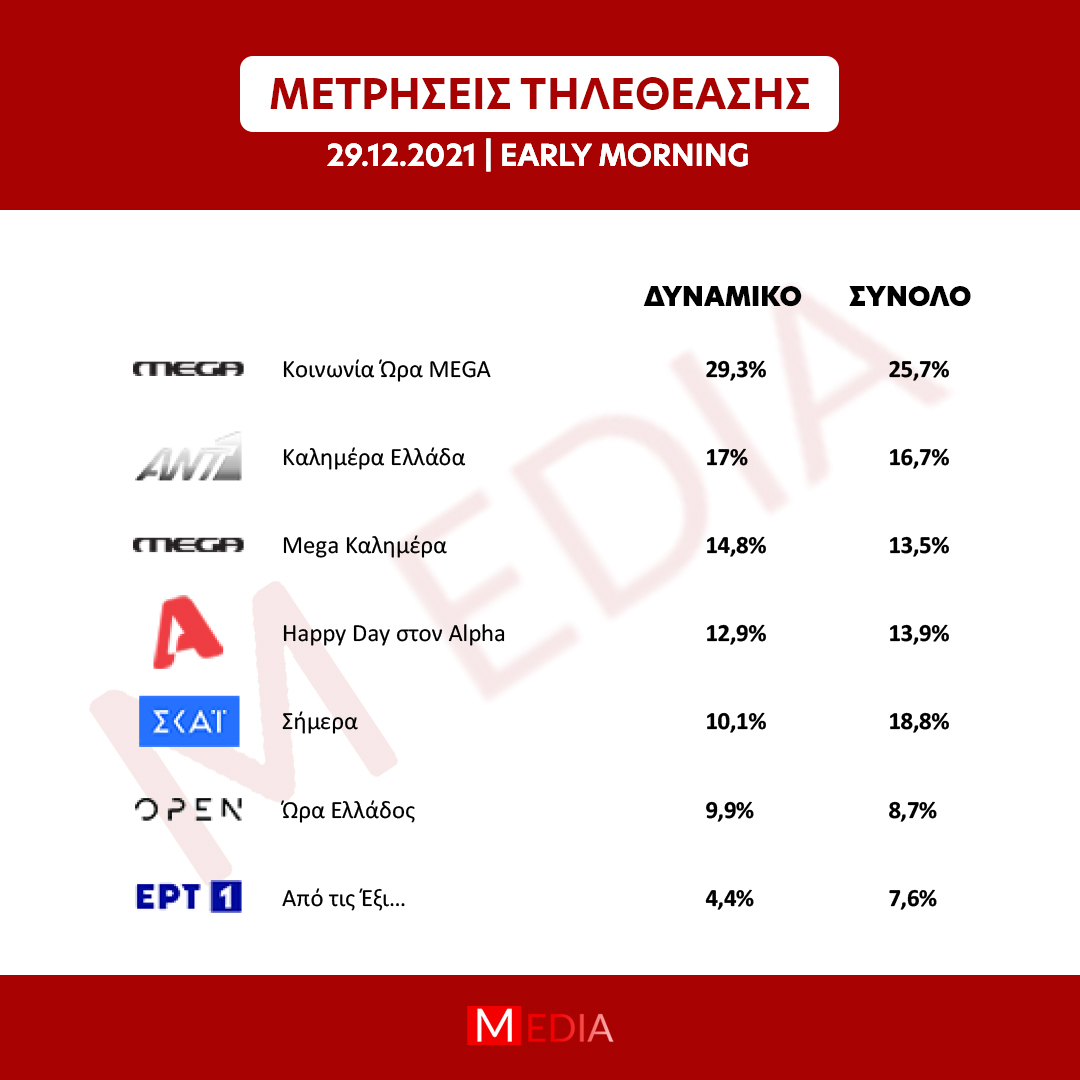 ΜΕΤΡΗΣΕΙΣ ΤΗΛΕΘΕΑΣΗΣ

29.12.2021 | EARLY MORNING

| | | ΔΥΝΑΜΙΚΟ | ΣΥΝΟΛΟ |
|---|---|---|---|
| MEGA | Κοινωνία Ώρα MEGA | 29,3% | 25,7% |
| ANT1 | Καλημέρα Ελλάδα | 17% | 16,7% |
| MEGA | Mega Καλημέρα | 14,8% | 13,5% |
| A | Happy Day στον Alpha | 12,9% | 13,9% |
| ΣΚΑΪ | Σήμερα | 10,1% | 18,8% |
| OPEN | Ώρα Ελλάδος | 9,9% | 8,7% |
| ΕΡΤ 1 | Από τις Έξι... | 4,4% | 7,6% |

MEDIA

MEDIA